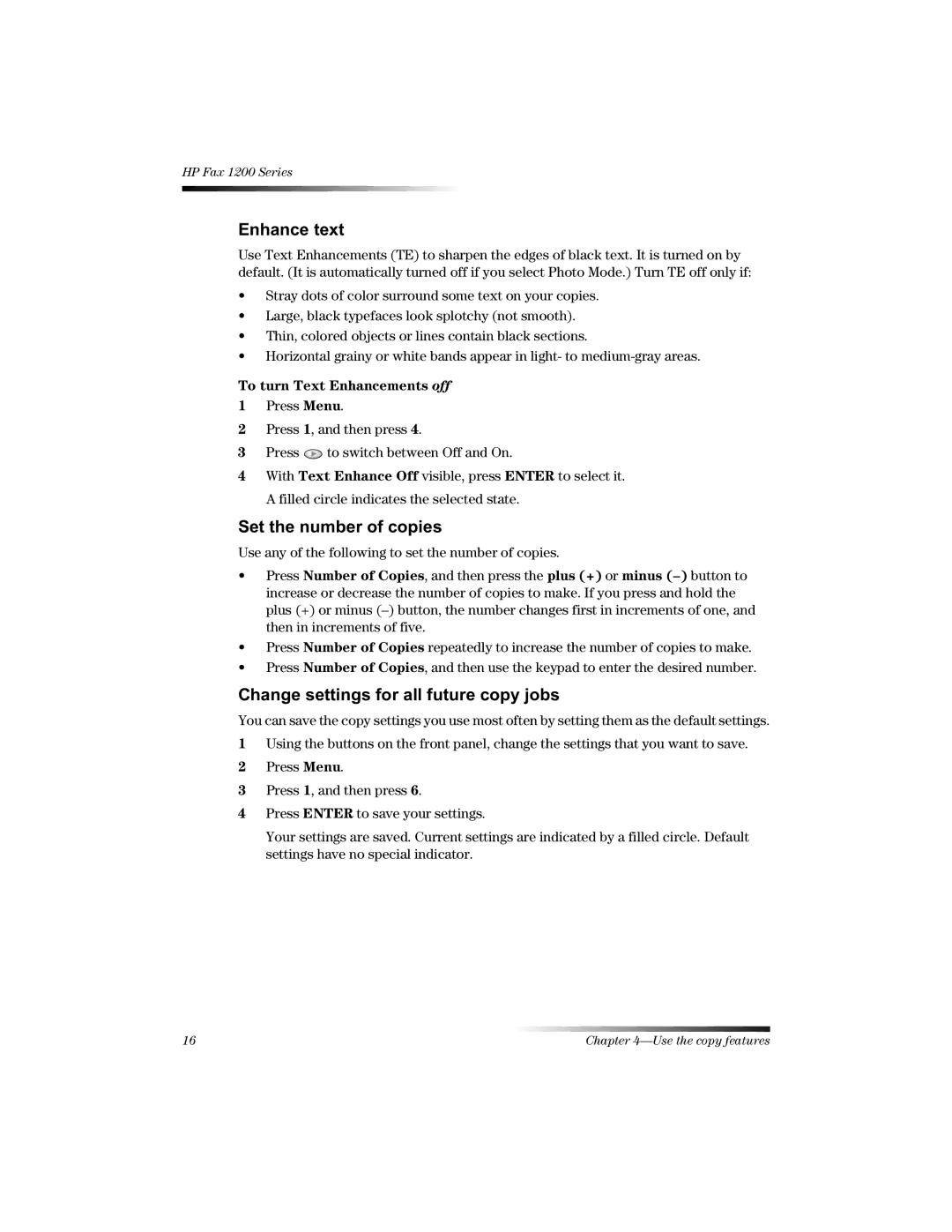 HP Fax 1200 Series

Enhance text

Use Text Enhancements (TE) to sharpen the edges of black text. It is turned on by default. (It is automatically turned off if you select Photo Mode.) Turn TE off only if:

• Stray dots of color surround some text on your copies.
• Large, black typefaces look splotchy (not smooth).
• Thin, colored objects or lines contain black sections.
• Horizontal grainy or white bands appear in light- to medium-gray areas.

To turn Text Enhancements off

1 Press Menu.
2 Press 1, and then press 4.
3 Press to switch between Off and On.
4 With Text Enhance Off visible, press ENTER to select it.
A filled circle indicates the selected state.

Set the number of copies

Use any of the following to set the number of copies.

• Press Number of Copies, and then press the plus (+) or minus (–) button to increase or decrease the number of copies to make. If you press and hold the plus (+) or minus (–) button, the number changes first in increments of one, and then in increments of five.
• Press Number of Copies repeatedly to increase the number of copies to make.
• Press Number of Copies, and then use the keypad to enter the desired number.

Change settings for all future copy jobs

You can save the copy settings you use most often by setting them as the default settings.

1 Using the buttons on the front panel, change the settings that you want to save.
2 Press Menu.
3 Press 1, and then press 6.
4 Press ENTER to save your settings.
Your settings are saved. Current settings are indicated by a filled circle. Default settings have no special indicator.

16

Chapter 4—Use the copy features